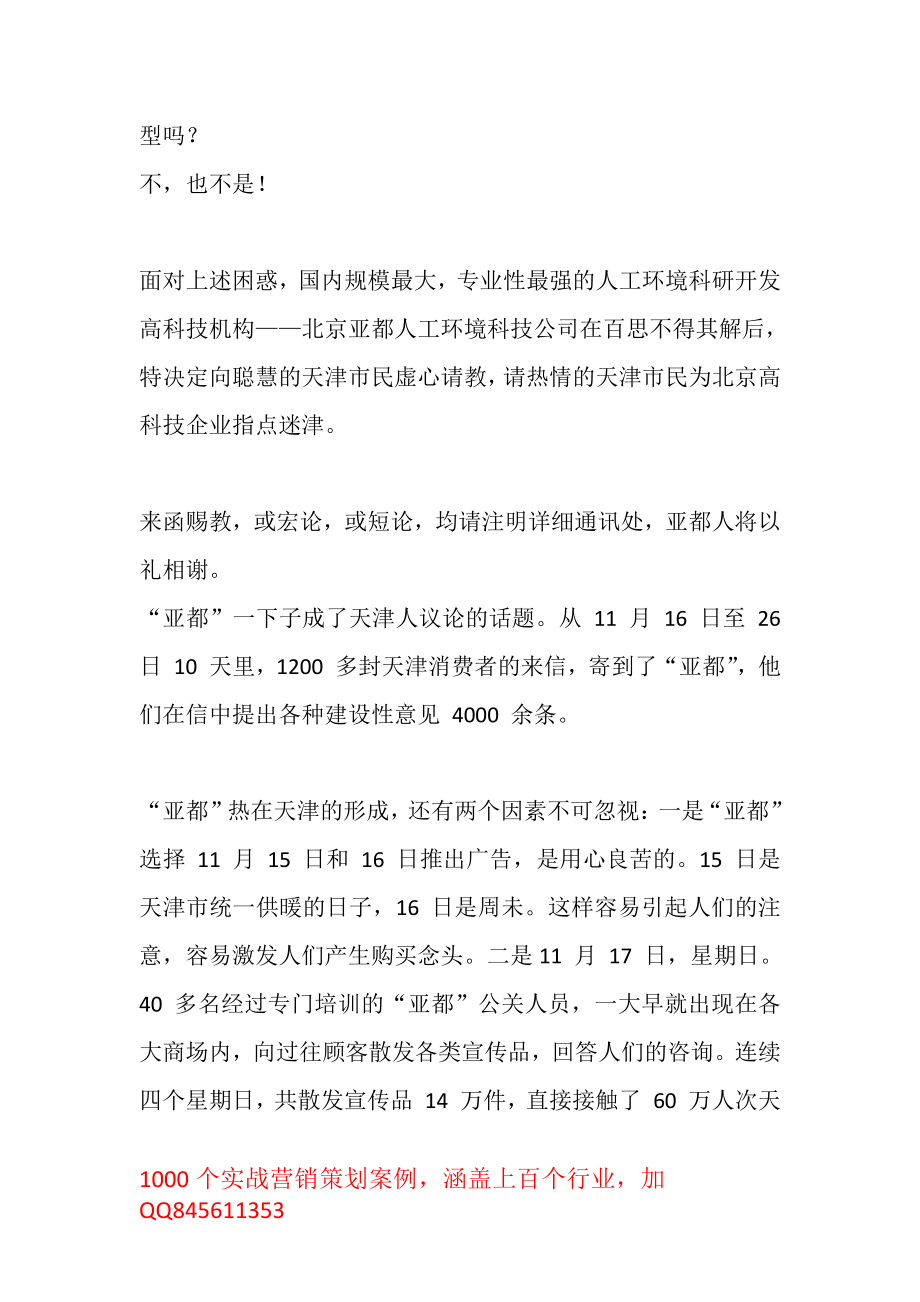 型吗？
不，也不是！

面对上述困惑，国内规模最大，专业性最强的人工环境科研开发高科技机构——北京亚都人工环境科技公司在百思不得其解后，特决定向聪慧的天津市民虚心请教，请热情的天津市民为北京高科技企业指点迷津。

来函赐教，或宏论，或短论，均请注明详细通讯处，亚都人将以礼相谢。
“亚都”一下子成了天津人议论的话题。从 11 月 16 日至 26 日 10 天里，1200 多封天津消费者的来信，寄到了“亚都”，他们在信中提出各种建设性意见 4000 余条。

“亚都”热在天津的形成，还有两个因素不可忽视：一是“亚都”选择 11 月 15 日和 16 日推出广告，是用心良苦的。15 日是天津市统一供暖的日子，16 日是周末。这样容易引起人们的注意，容易激发人们产生购买念头。二是 11 月 17 日，星期日。40 多名经过专门培训的“亚都”公关人员，一大早就出现在各大商场内，向过往顾客散发各类宣传品，回答人们的咨询。连续四个星期日，共散发宣传品 14 万件，直接接触了 60 万人次天

1000 个实战营销策划案例，涵盖上百个行业，加 QQ845611353